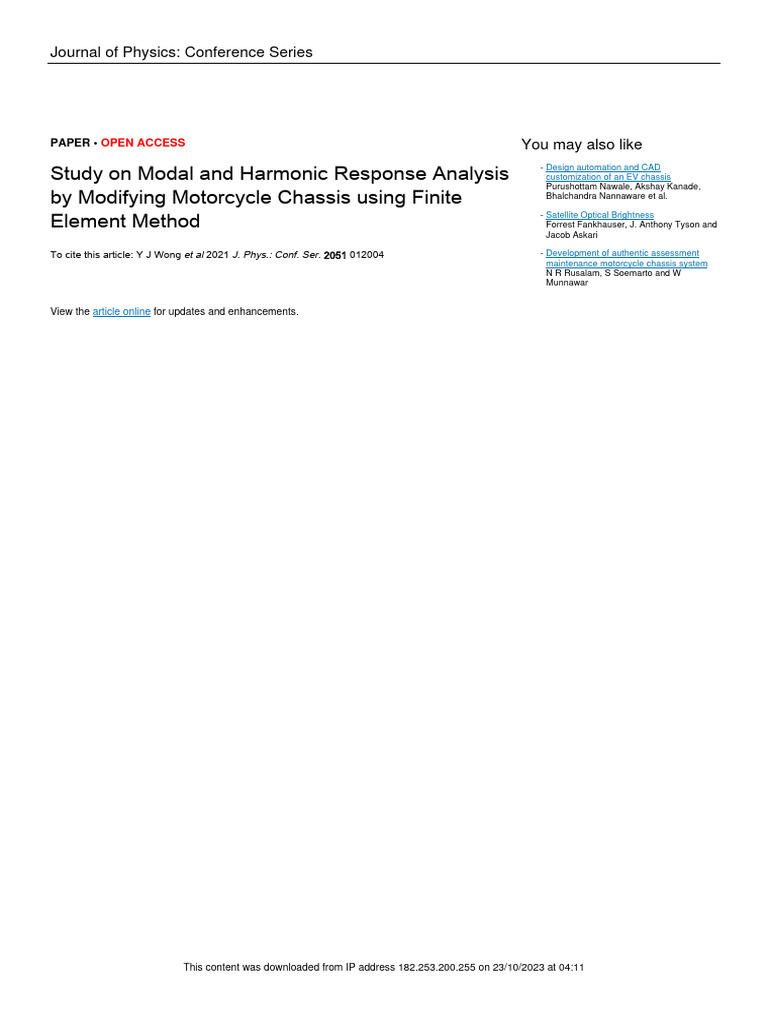 Journal of Physics: Conference Series

PAPER • OPEN ACCESS

Study on Modal and Harmonic Response Analysis by Modifying Motorcycle Chassis using Finite Element Method

To cite this article: Y J Wong et al 2021 J. Phys.: Conf. Ser. 2051 012004

View the article online for updates and enhancements.

You may also like

- Design automation and CAD customization of an EV chassis
Purushottam Nawale, Akshay Kanade, Bhalchandra Nannaware et al.

- Satellite Optical Brightness
Forrest Fankhauser, J. Anthony Tyson and Jacob Askari

- Development of authentic assessment maintenance motorcycle chassis system
N R Rusalam, S Soemarto and W Munnawar

This content was downloaded from IP address 182.253.200.255 on 23/10/2023 at 04:11